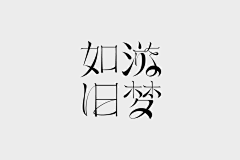 如游
旧梦